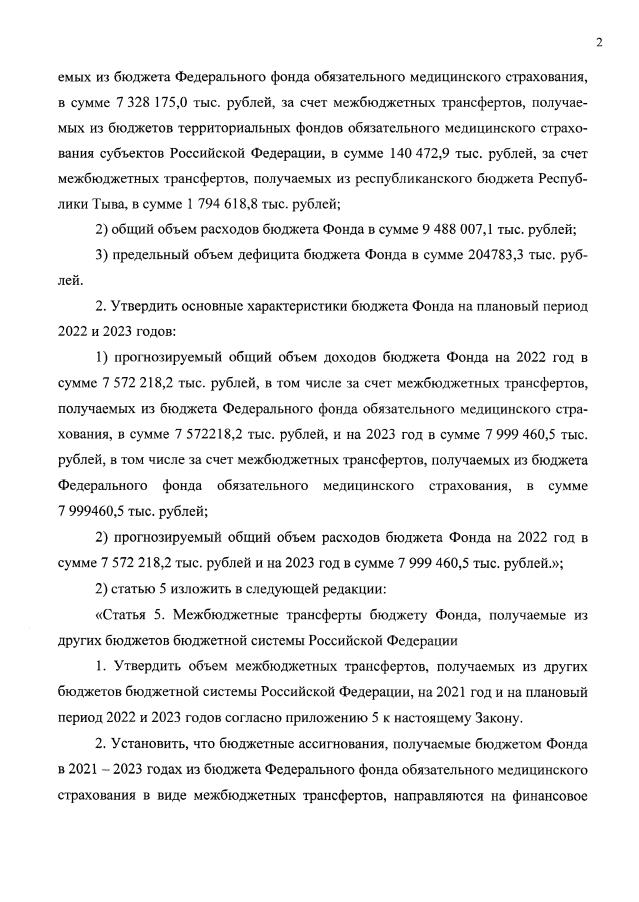 2

емых из бюджета Федерального фонда обязательного медицинского страхования, в сумме 7 328 175,0 тыс. рублей, за счет межбюджетных трансфертов, получаемых из бюджетов территориальных фондов обязательного медицинского страхования субъектов Российской Федерации, в сумме 140 472,9 тыс. рублей, за счет межбюджетных трансфертов, получаемых из республиканского бюджета Республики Тыва, в сумме 1 794 618,8 тыс. рублей;

2) общий объем расходов бюджета Фонда в сумме 9 488 007,1 тыс. рублей;

3) предельный объем дефицита бюджета Фонда в сумме 204783,3 тыс. рублей.

2. Утвердить основные характеристики бюджета Фонда на плановый период 2022 и 2023 годов:

1) прогнозируемый общий объем доходов бюджета Фонда на 2022 год в сумме 7 572 218,2 тыс. рублей, в том числе за счет межбюджетных трансфертов, получаемых из бюджета Федерального фонда обязательного медицинского страхования, в сумме 7 572218,2 тыс. рублей, и на 2023 год в сумме 7 999 460,5 тыс. рублей, в том числе за счет межбюджетных трансфертов, получаемых из бюджета Федерального фонда обязательного медицинского страхования, в сумме 7 999460,5 тыс. рублей;

2) прогнозируемый общий объем расходов бюджета Фонда на 2022 год в сумме 7 572 218,2 тыс. рублей и на 2023 год в сумме 7 999 460,5 тыс. рублей.»;

2) статью 5 изложить в следующей редакции:

«Статья 5. Межбюджетные трансферты бюджету Фонда, получаемые из других бюджетов бюджетной системы Российской Федерации

1. Утвердить объем межбюджетных трансфертов, получаемых из других бюджетов бюджетной системы Российской Федерации, на 2021 год и на плановый период 2022 и 2023 годов согласно приложению 5 к настоящему Закону.

2. Установить, что бюджетные ассигнования, получаемые бюджетом Фонда в 2021 – 2023 годах из бюджета Федерального фонда обязательного медицинского страхования в виде межбюджетных трансфертов, направляются на финансовое